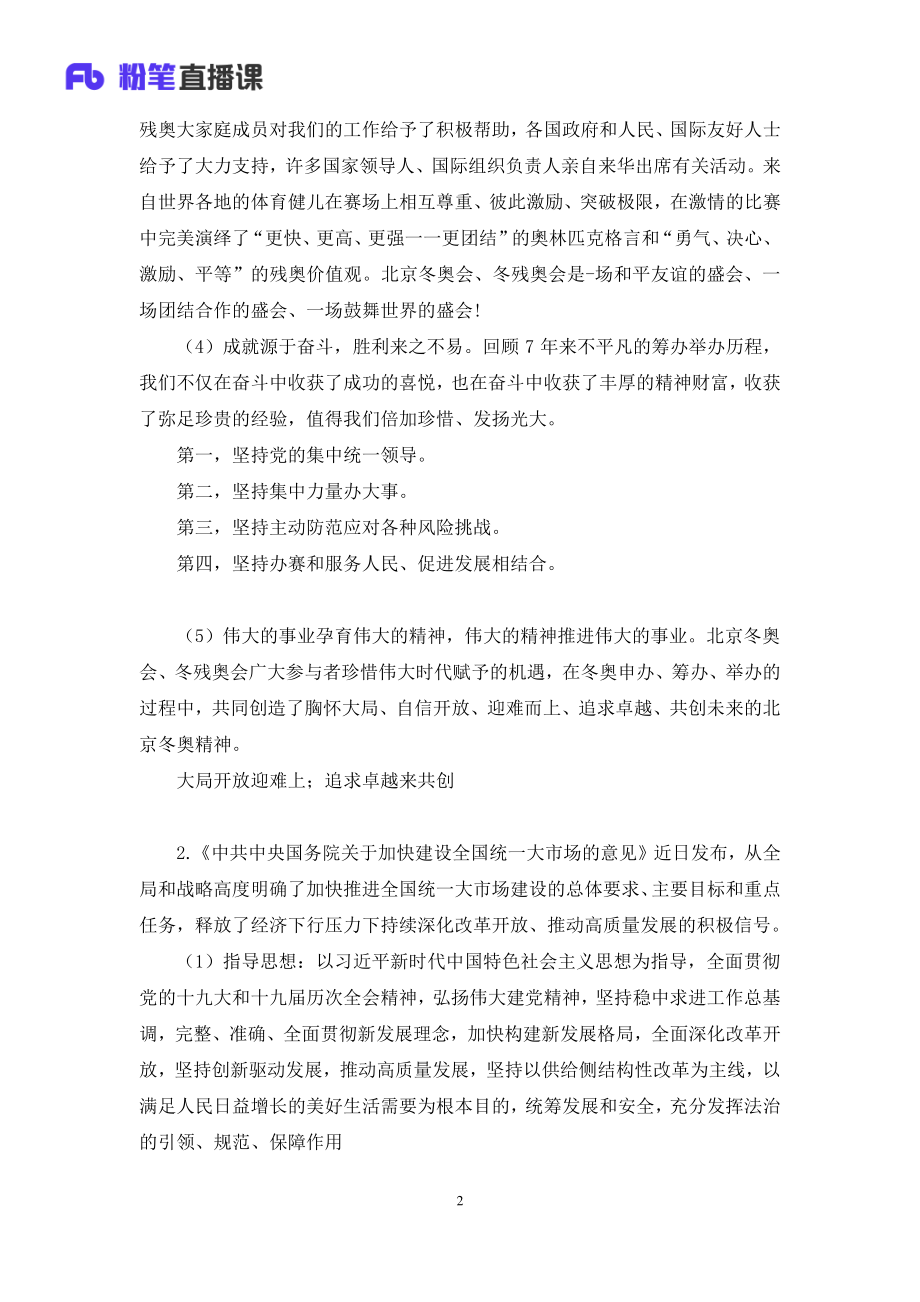 Fb 粉笔直播课

残奥大家庭成员对我们的工作给予了积极帮助，各国政府和人民、国际友好人士给予了大力支持，许多国家领导人、国际组织负责人亲自来华出席有关活动。来自世界各地的体育健儿在赛场上相互尊重、彼此激励、突破极限，在激情的比赛中完美演绎了“更快、更高、更强一一更团结”的奥林匹克格言和“勇气、决心、激励、平等”的残奥价值观。北京冬奥会、冬残奥会是-场和平友谊的盛会、一场团结合作的盛会、一场鼓舞世界的盛会!

（4）成就源于奋斗，胜利来之不易。回顾 7 年来不平凡的筹办举办历程，我们不仅在奋斗中收获了成功的喜悦，也在奋斗中收获了丰厚的精神财富，收获了弥足珍贵的经验，值得我们倍加珍惜、发扬光大。

第一，坚持党的集中统一领导。

第二，坚持集中力量办大事。

第三，坚持主动防范应对各种风险挑战。

第四，坚持办赛和服务人民、促进发展相结合。

（5）伟大的事业孕育伟大的精神，伟大的精神推进伟大的事业。北京冬奥会、冬残奥会广大参与者珍惜伟大时代赋予的机遇，在冬奥申办、筹办、举办的过程中，共同创造了胸怀大局、自信开放、迎难而上、追求卓越、共创未来的北京冬奥精神。

大局开放迎难上；追求卓越来共创

2.《中共中央国务院关于加快建设全国统一大市场的意见》近日发布，从全局和战略高度明确了加快推进全国统一大市场建设的总体要求、主要目标和重点任务，释放了经济下行压力下持续深化改革开放、推动高质量发展的积极信号。

（1）指导思想：以习近平新时代中国特色社会主义思想为指导，全面贯彻党的十九大和十九届历次全会精神，弘扬伟大建党精神，坚持稳中求进工作总基调，完整、准确、全面贯彻新发展理念，加快构建新发展格局，全面深化改革开放，坚持创新驱动发展，推动高质量发展，坚持以供给侧结构性改革为主线，以满足人民日益增长的美好生活需要为根本目的，统筹发展和安全，充分发挥法治的引领、规范、保障作用

2